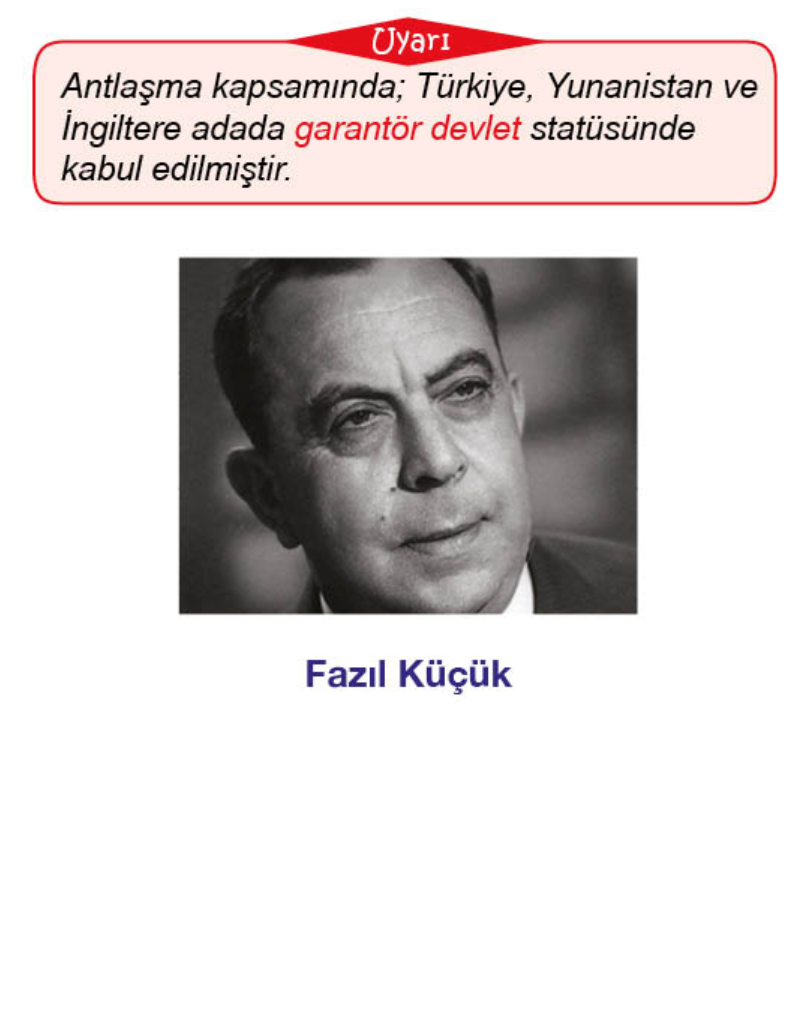 Uyarı

Antlaşma kapsamında; Türkiye, Yunanistan ve İngiltere adada garantör devlet statüsünde kabul edilmiştir.

Fazıl Küçük